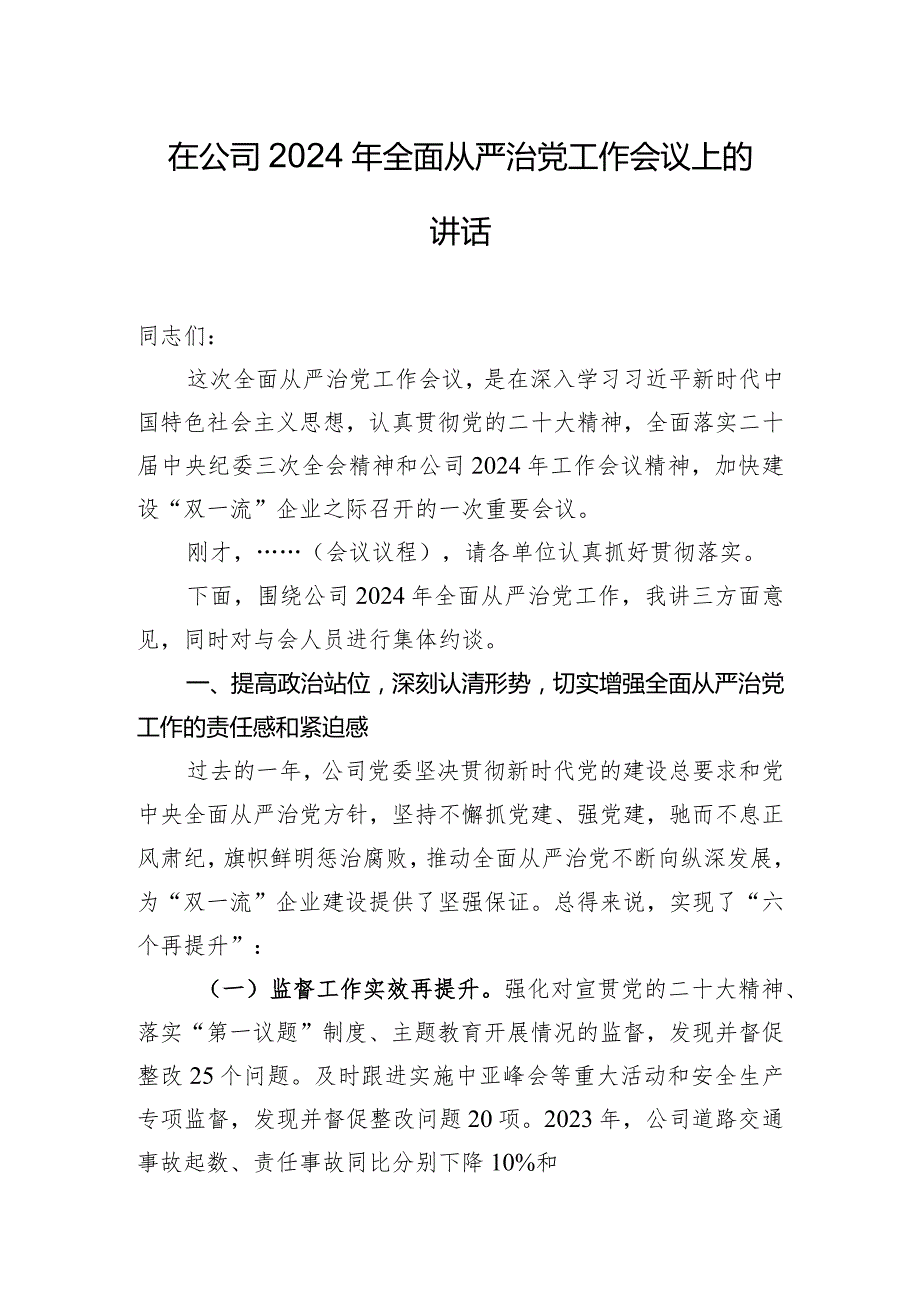 在公司2024年全面从严治党工作会议上的讲话

同志们：

这次全面从严治党工作会议，是在深入学习习近平新时代中国特色社会主义思想，认真贯彻党的二十大精神，全面落实二十届中央纪委三次全会精神和公司2024年工作会议精神，加快建设“双一流”企业之际召开的一次重要会议。

刚才，……（会议议程），请各单位认真抓好贯彻落实。

下面，围绕公司2024年全面从严治党工作，我讲三方面意见，同时对与会人员进行集体约谈。

一、提高政治站位，深刻认清形势，切实增强全面从严治党工作的责任感和紧迫感

过去的一年，公司党委坚决贯彻新时代党的建设总要求和党中央全面从严治党方针，坚持不懈抓党建、强党建，驰而不息正风肃纪，旗帜鲜明惩治腐败，推动全面从严治党不断向纵深发展，为“双一流”企业建设提供了坚强保证。总得来说，实现了“六个再提升”：

（一）监督工作实效再提升。强化对宣贯党的二十大精神、落实“第一议题”制度、主题教育开展情况的监督，发现并督促整改25个问题。及时跟进实施中亚峰会等重大活动和安全生产专项监督，发现并督促整改问题20项。2023年，公司道路交通事故起数、责任事故同比分别下降10%和